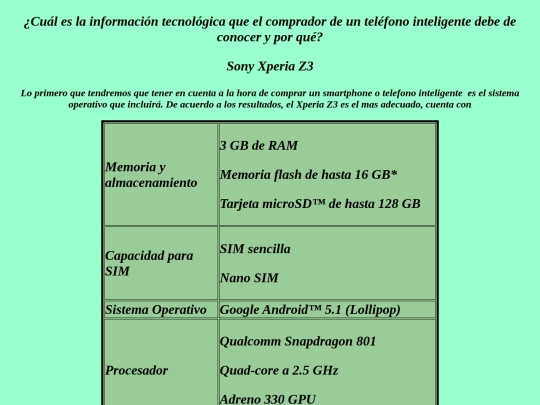 ¿Cuál es la información tecnológica que el comprador de un teléfono inteligente debe de conocer y por qué?

Sony Xperia Z3

Lo primero que tendremos que tener en cuenta a la hora de comprar un smartphone o telefono inteligente es el sistema operativo que incluirá. De acuerdo a los resultados, el Xperia Z3 es el mas adecuado, cuenta con

| | |
|---|---|
| Memoria y almacenamiento | 3 GB de RAM<br>Memoria flash de hasta 16 GB*<br>Tarjeta microSD™ de hasta 128 GB |
| Capacidad para SIM | SIM sencilla<br>Nano SIM |
| Sistema Operativo | Google Android™ 5.1 (Lollipop) |
| Procesador | Qualcomm Snapdragon 801<br>Quad-core a 2.5 GHz<br>Adreno 330 GPU |